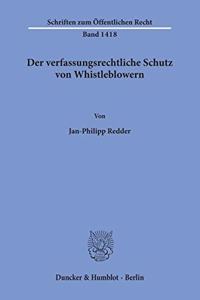 Schriften zum Öffentlichen Recht

Band 1418

Der verfassungsrechtliche Schutz von Whistleblowern

Von

Jan-Philipp Redder

Duncker & Humblot · Berlin